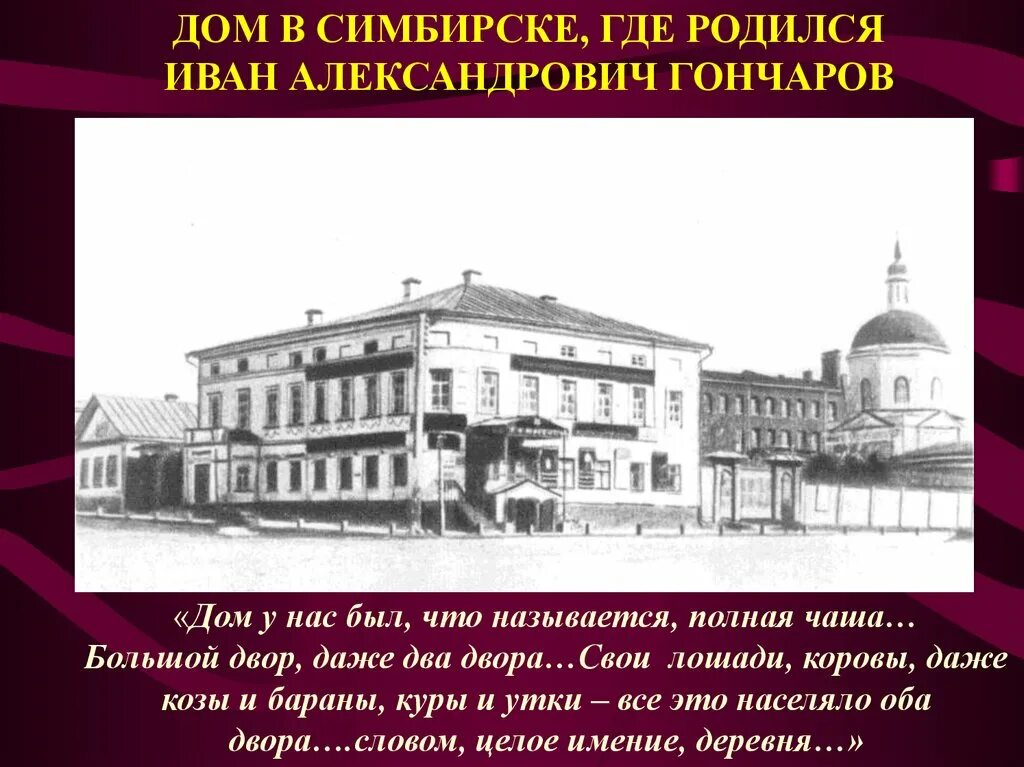 ДОМ В СИМБИРСКЕ, ГДЕ РОДИЛСЯ ИВАН АЛЕКСАНДРОВИЧ ГОНЧАРОВ

«Дом у нас был, что называется, полная чаша… Большой двор, даже два двора…Свои лошади, коровы, даже козы и бараны, куры и утки – все это населяло оба двора….словом, целое имение, деревня…»